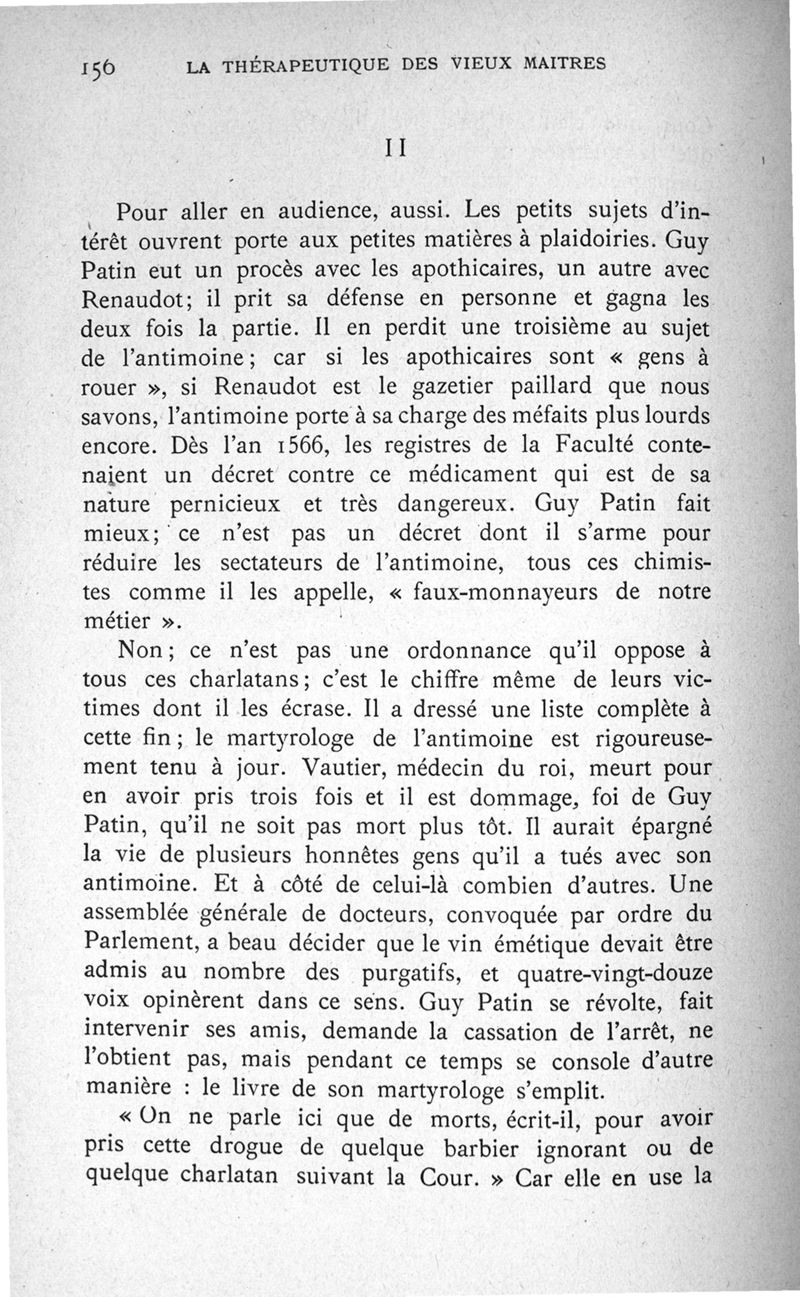 156 LA THÉRAPEUTIQUE DES VIEUX MAITRES

II

Pour aller en audience, aussi. Les petits sujets d'intérêt ouvrent porte aux petites matières à plaidoiries. Guy Patin eut un procès avec les apothicaires, un autre avec Renaudot; il prit sa défense en personne et gagna les deux fois la partie. Il en perdit une troisième au sujet de l'antimoine; car si les apothicaires sont « gens à rouer », si Renaudot est le gazetier paillard que nous savons, l'antimoine porte à sa charge des méfaits plus lourds encore. Dès l'an 1566, les registres de la Faculté contenaient un décret contre ce médicament qui est de sa nature pernicieux et très dangereux. Guy Patin fait mieux; ce n'est pas un décret dont il s'arme pour réduire les sectateurs de l'antimoine, tous ces chimistes comme il les appelle, « faux-monnayeurs de notre métier ».

Non; ce n'est pas une ordonnance qu'il oppose à tous ces charlatans; c'est le chiffre même de leurs victimes dont il les écrase. Il a dressé une liste complète à cette fin; le martyrologe de l'antimoine est rigoureusement tenu à jour. Vautier, médecin du roi, meurt pour en avoir pris trois fois et il est dommage, foi de Guy Patin, qu'il ne soit pas mort plus tôt. Il aurait épargné la vie de plusieurs honnêtes gens qu'il a tués avec son antimoine. Et à côté de celui-là combien d'autres. Une assemblée générale de docteurs, convoquée par ordre du Parlement, a beau décider que le vin émétique devait être admis au nombre des purgatifs, et quatre-vingt-douze voix opinèrent dans ce sens. Guy Patin se révolte, fait intervenir ses amis, demande la cassation de l'arrêt, ne l'obtient pas, mais pendant ce temps se console d'autre manière : le livre de son martyrologe s'emplit.

« On ne parle ici que de morts, écrit-il, pour avoir pris cette drogue de quelque barbier ignorant ou de quelque charlatan suivant la Cour. » Car elle en use la